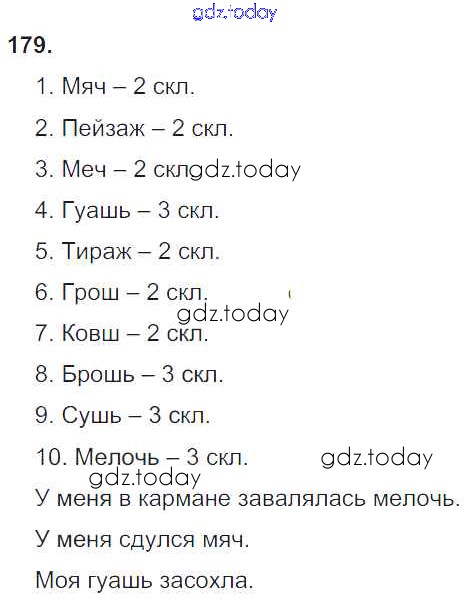 179.

1. Мяч – 2 скл.

2. Пейзаж – 2 скл.

3. Меч – 2 скл

4. Гуашь – 3 скл.

5. Тираж – 2 скл.

6. Грош – 2 скл.

7. Ковш – 2 скл.

8. Брошь – 3 скл.

9. Сушь – 3 скл.

10. Мелочь – 3 скл.

У меня в кармане завалялась мелочь.

У меня сдулся мяч.

Моя гуашь засохла.

gdz.today